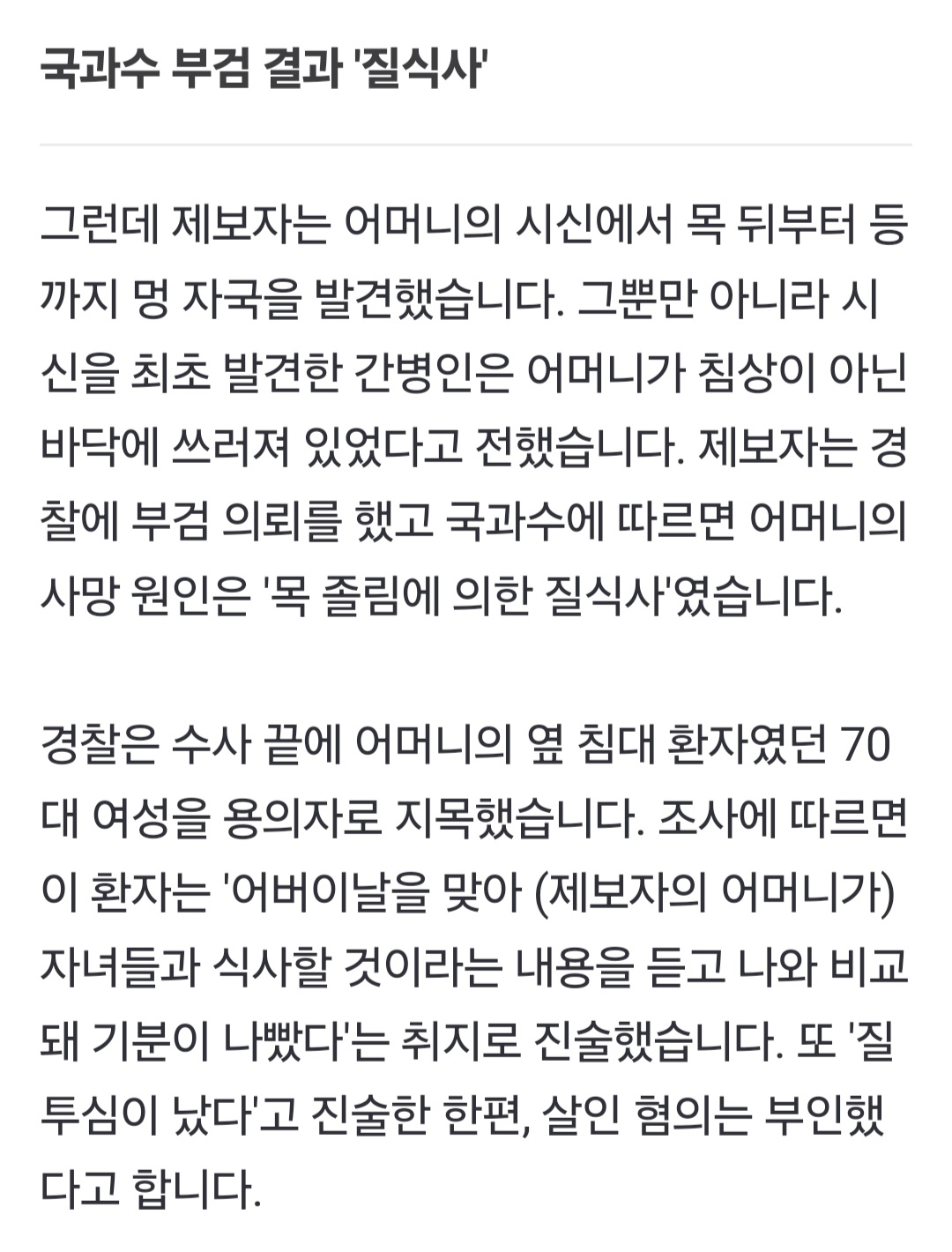 국과수 부검 결과 '질식사'

그런데 제보자는 어머니의 시신에서 목 뒤부터 등까지 멍 자국을 발견했습니다. 그뿐만 아니라 시신을 최초 발견한 간병인은 어머니가 침상이 아닌 바닥에 쓰러져 있었다고 전했습니다. 제보자는 경찰에 부검 의뢰를 했고 국과수에 따르면 어머니의 사망 원인은 '목 졸림에 의한 질식사'였습니다.

경찰은 수사 끝에 어머니의 옆 침대 환자였던 70대 여성을 용의자로 지목했습니다. 조사에 따르면 이 환자는 '어버이날을 맞아 (제보자의 어머니가) 자녀들과 식사할 것이라는 내용을 듣고 나와 비교돼 기분이 나빴다'는 취지로 진술했습니다. 또 '질투심이 났다'고 진술한 한편, 살인 혐의는 부인했다고 합니다.